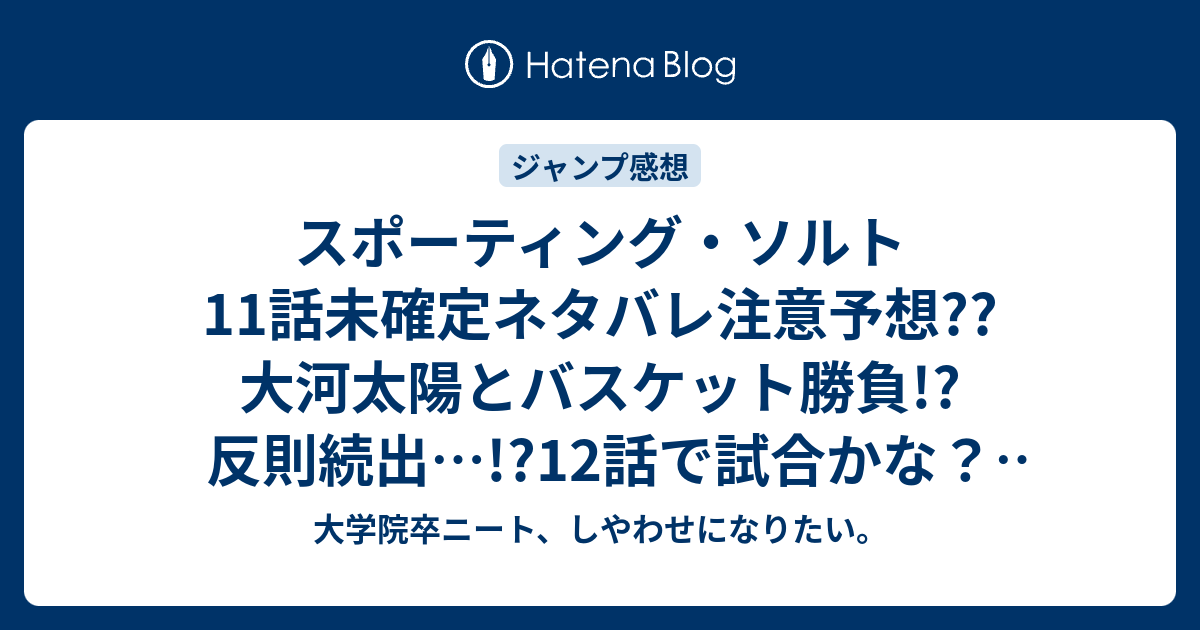 Hatena Blog

ジャンプ感想

スポーティング・ソルト 11話未確定ネタバレ注意予想?? 大河太陽とバスケット勝負!? 反則続出…!?12話で試合かな？…

大学院卒ニート、しやわせになりたい。